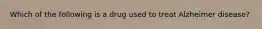 Which of the following is a drug used to treat Alzheimer disease?